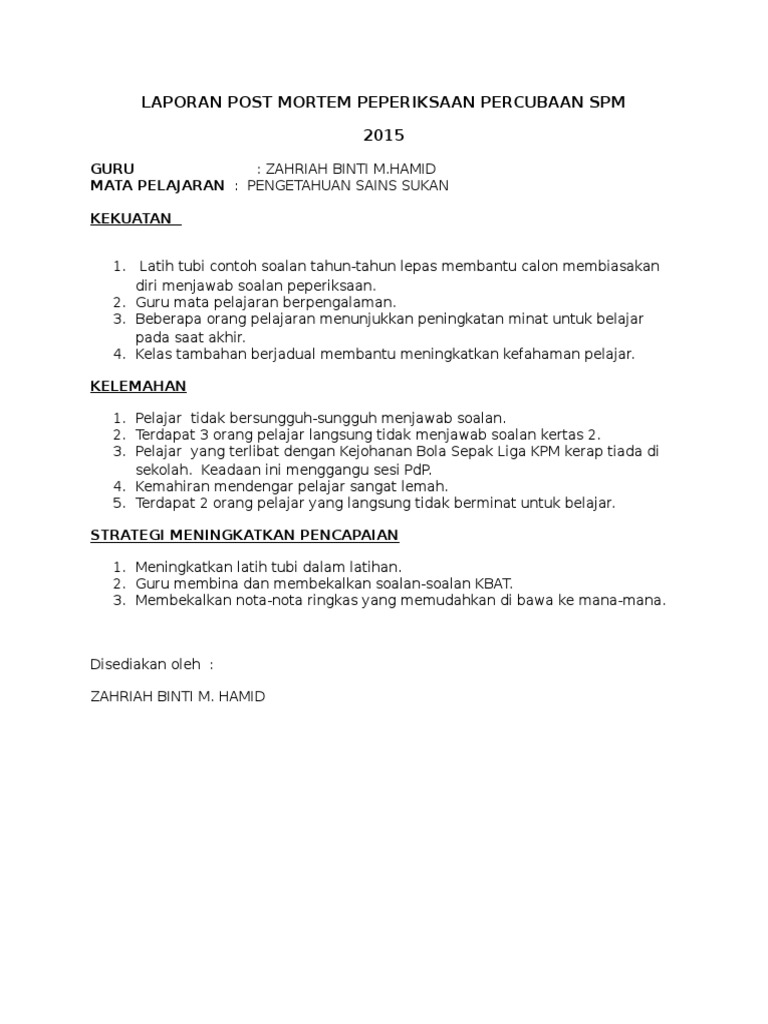 LAPORAN POST MORTEM PEPERIKSAAN PERCUBAAN SPM

2015

GURU : ZAHRIAH BINTI M.HAMID
MATA PELAJARAN : PENGETAHUAN SAINS SUKAN

KEKUATAN

1. Latih tubi contoh soalan tahun-tahun lepas membantu calon membiasakan diri menjawab soalan peperiksaan.
2. Guru mata pelajaran berpengalaman.
3. Beberapa orang pelajaran menunjukkan peningkatan minat untuk belajar pada saat akhir.
4. Kelas tambahan berjadual membantu meningkatkan kefahaman pelajar.

KELEMAHAN

1. Pelajar tidak bersungguh-sungguh menjawab soalan.
2. Terdapat 3 orang pelajar langsung tidak menjawab soalan kertas 2.
3. Pelajar yang terlibat dengan Kejohanan Bola Sepak Liga KPM kerap tiada di sekolah. Keadaan ini menggangu sesi PdP.
4. Kemahiran mendengar pelajar sangat lemah.
5. Terdapat 2 orang pelajar yang langsung tidak berminat untuk belajar.

STRATEGI MENINGKATKAN PENCAPAIAN

1. Meningkatkan latih tubi dalam latihan.
2. Guru membina dan membekalkan soalan-soalan KBAT.
3. Membekalkan nota-nota ringkas yang memudahkan di bawa ke mana-mana.

Disediakan oleh :

ZAHRIAH BINTI M. HAMID